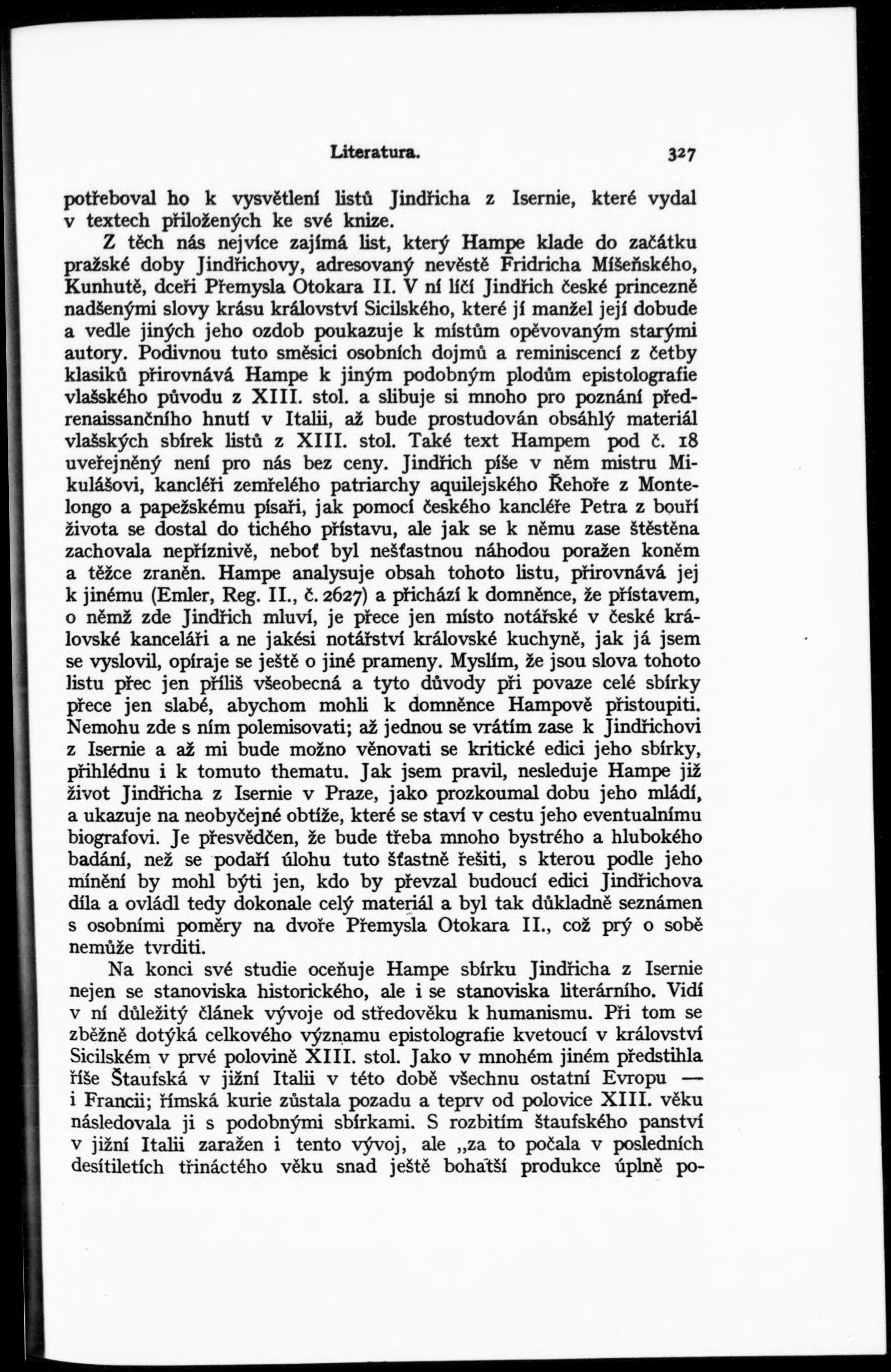 Literatura. 327

potřeboval ho k vysvětlení listů Jindřicha z Isernie, které vydal v textech přiložených ke své knize.

Z těch nás nejvíce zajímá list, který Hampe klade do začátku pražské doby Jindřichovy, adresovaný nevěstě Fridricha Míšeňského, Kunhutě, dceři Přemysla Otokara II. V ní líčí Jindřich české princezně nadšenými slovy krásu království Sicilského, které jí manžel její dobude a vedle jiných jeho ozdob poukazuje k místům opěvovaným starými autory. Podivnou tuto směsici osobních dojmů a reminiscencí z četby klasiků přirovnává Hampe k jiným podobným plodům epistolografie vlašského původu z XIII. stol. a slibuje si mnoho pro poznání předrenaissančního hnutí v Italii, až bude prostudován obsáhlý materiál vlašských sbírek listů z XIII. stol. Také text Hampem pod č. 18 uveřejněný není pro nás bez ceny. Jindřich píše v něm mistru Mikulášovi, kancléři zemřelého patriarchy aquilejského Řehoře z Montelongo a papežskému písaři, jak pomocí českého kancléře Petra z bouří života se dostal do tichého přístavu, ale jak se k němu zase štěstěna zachovala nepříznivě, neboť byl nešťastnou náhodou poražen koněm a těžce zraněn. Hampe analysuje obsah tohoto listu, přirovnává jej k jinému (Emler, Reg. II., č. 2627) a přichází k domněnce, že přístavem, o němž zde Jindřich mluví, je přece jen místo notářské v české královské kanceláři a ne jakési notářství královské kuchyně, jak já jsem se vyslovil, opíraje se ještě o jiné prameny. Myslím, že jsou slova tohoto listu přec jen příliš všeobecná a tyto důvody při povaze celé sbírky přece jen slabé, abychom mohli k domněnce Hampově přistoupiti. Nemohu zde s ním polemisovati; až jednou se vrátím zase k Jindřichovi z Isernie a až mi bude možno věnovati se kritické edici jeho sbírky, přihlédnu i k tomuto thematu. Jak jsem pravil, nesleduje Hampe již život Jindřicha z Isernie v Praze, jako prozkoumal dobu jeho mládí, a ukazuje na neobyčejné obtíže, které se staví v cestu jeho eventualnímu biografovi. Je přesvědčen, že bude třeba mnoho bystrého a hlubokého badání, než se podaří úlohu tuto šťastně řešiti, s kterou podle jeho mínění by mohl býti jen, kdo by převzal budoucí edici Jindřichova díla a ovládl tedy dokonale celý materiál a byl tak důkladně seznámen s osobními poměry na dvoře Přemysla Otokara II., což prý o sobě nemůže tvrditi.

Na konci své studie oceňuje Hampe sbírku Jindřicha z Isernie nejen se stanoviska historického, ale i se stanoviska literárního. Vidí v ní důležitý článek vývoje od středověku k humanismu. Při tom se zběžně dotýká celkového významu epistolografie kvetoucí v království Sicilském v prvé polovině XIII. stol. Jako v mnohém jiném předstihla říše Štaufská v jižní Italii v této době všechnu ostatní Evropu — i Francii; římská kurie zůstala pozadu a teprv od polovice XIII. věku následovala ji s podobnými sbírkami. S rozbitím štaufského panství v jižní Italii zaražen i tento vývoj, ale „za to počala v posledních desítiletích třináctého věku snad ještě bohatší produkce úplně po-